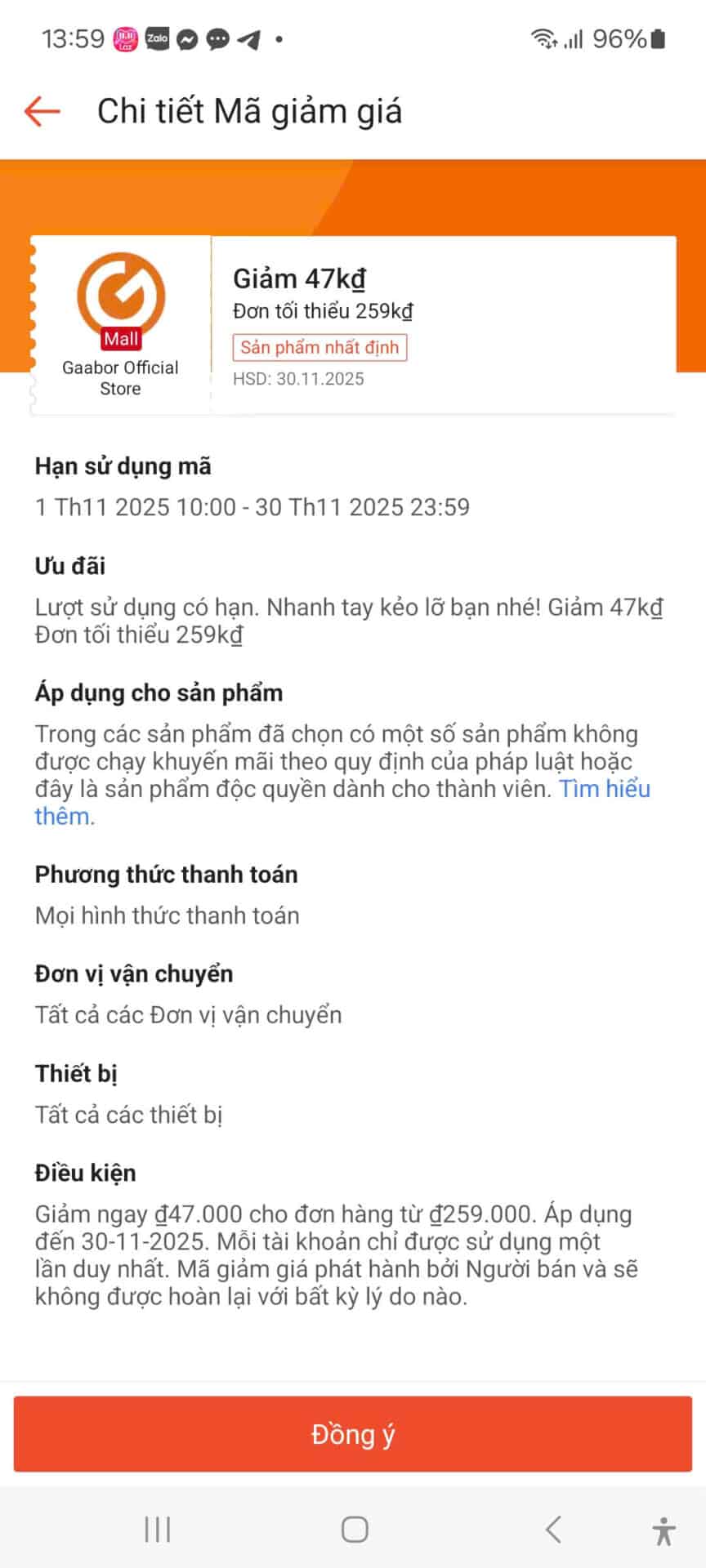 13:59 Zalo 96%

Chi tiết Mã giảm giá

Mall
Gaabor Official Store

Giảm 47kđ
Đơn tối thiểu 259kđ
Sản phẩm nhất định
HSD: 30.11.2025

Hạn sử dụng mã
1 Th11 2025 10:00 - 30 Th11 2025 23:59

Ưu đãi
Lượt sử dụng có hạn. Nhanh tay kẻo lỡ bạn nhé! Giảm 47kđ Đơn tối thiểu 259kđ

Áp dụng cho sản phẩm
Trong các sản phẩm đã chọn có một số sản phẩm không được chạy khuyến mãi theo quy định của pháp luật hoặc đây là sản phẩm độc quyền dành cho thành viên. Tìm hiểu thêm.

Phương thức thanh toán
Mọi hình thức thanh toán

Đơn vị vận chuyển
Tất cả các Đơn vị vận chuyển

Thiết bị
Tất cả các thiết bị

Điều kiện
Giảm ngay đ47.000 cho đơn hàng từ đ259.000. Áp dụng đến 30-11-2025. Mỗi tài khoản chỉ được sử dụng một lần duy nhất. Mã giảm giá phát hành bởi Người bán và sẽ không được hoàn lại với bất kỳ lý do nào.

Đồng ý